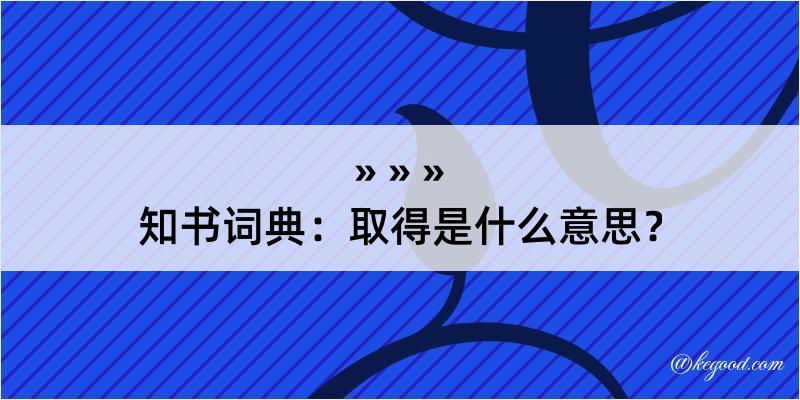 » » »

知书词典：取得是什么意思？

@kegood.com